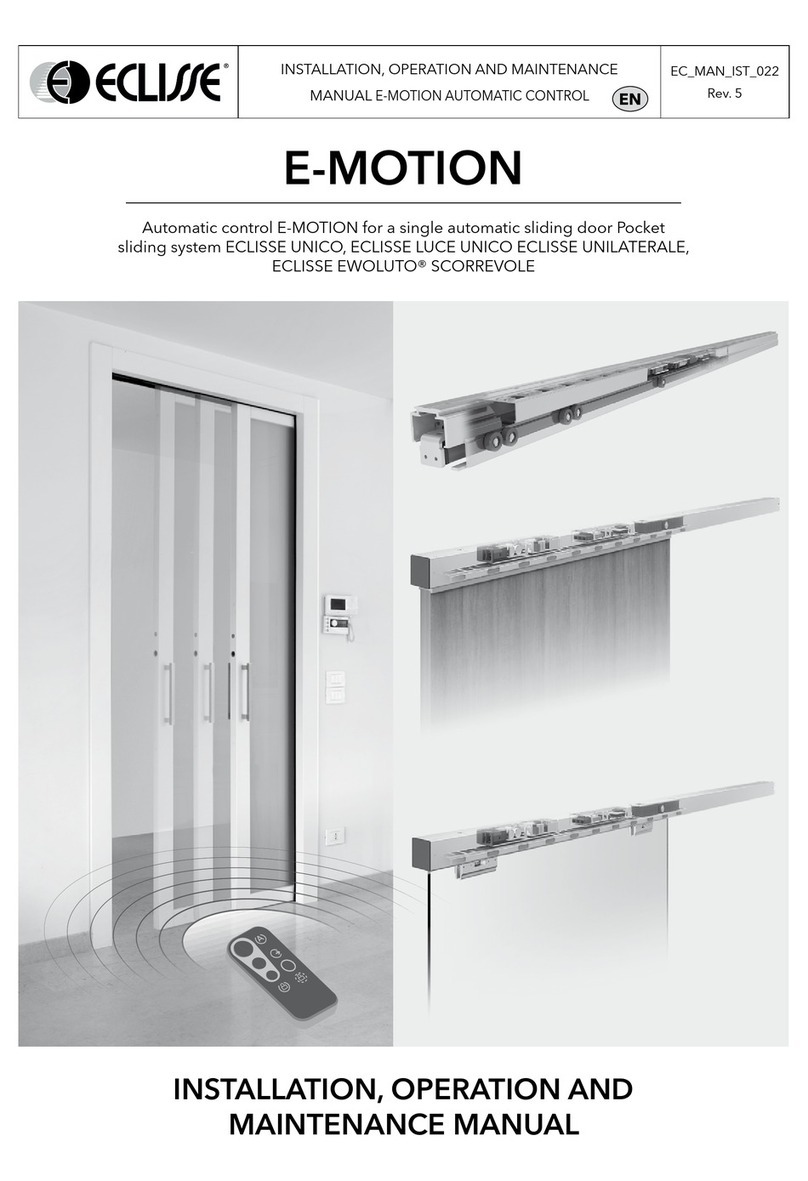 ECLISSE®

INSTALLATION, OPERATION AND MAINTENANCE
MANUAL E-MOTION AUTOMATIC CONTROL EN

EC_MAN_IST_022
Rev. 5

E-MOTION

Automatic control E-MOTION for a single automatic sliding door Pocket sliding system ECLISSE UNICO, ECLISSE LUCE UNICO ECLISSE UNILATERALE, ECLISSE EWOLUTO® SCORREVOLE

INSTALLATION, OPERATION AND MAINTENANCE MANUAL